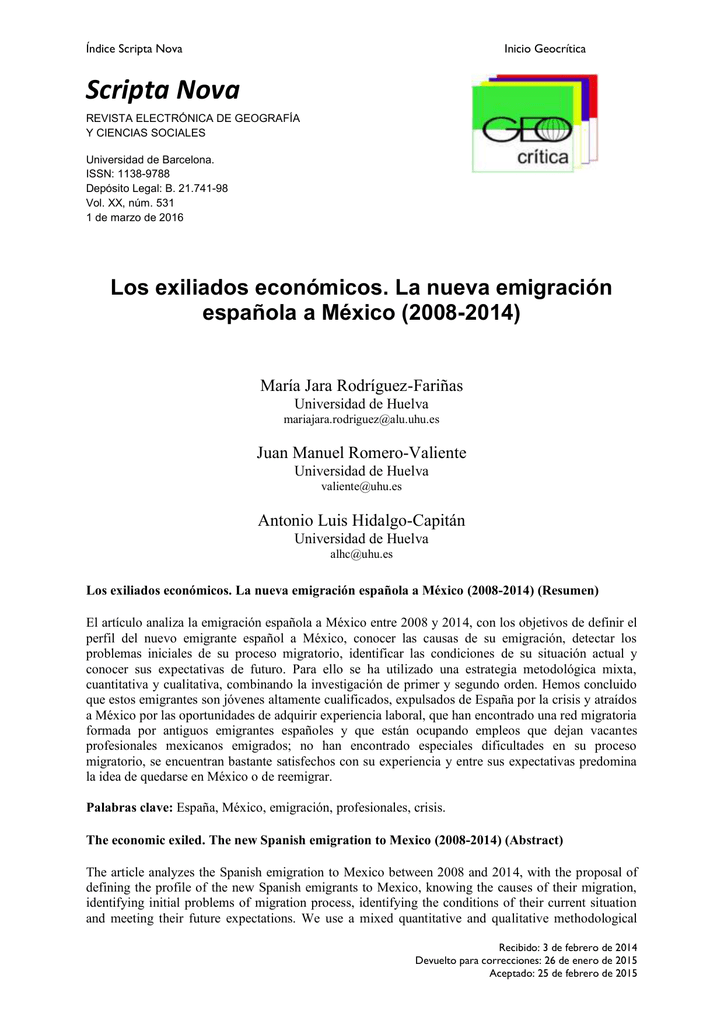 Índice Scripta Nova

Inicio Geocrítica

Scripta Nova
REVISTA ELECTRÓNICA DE GEOGRAFÍA Y CIENCIAS SOCIALES

Universidad de Barcelona.
ISSN: 1138-9788
Depósito Legal: B. 21.741-98
Vol. XX, núm. 531
1 de marzo de 2016

GEO crítica

Los exiliados económicos. La nueva emigración española a México (2008-2014)

María Jara Rodríguez-Fariñas
Universidad de Huelva
mariajara.rodriguez@alu.uhu.es

Juan Manuel Romero-Valiente
Universidad de Huelva
valiente@uhu.es

Antonio Luis Hidalgo-Capitán
Universidad de Huelva
alhc@uhu.es

Los exiliados económicos. La nueva emigración española a México (2008-2014) (Resumen)

El artículo analiza la emigración española a México entre 2008 y 2014, con los objetivos de definir el perfil del nuevo emigrante español a México, conocer las causas de su emigración, detectar los problemas iniciales de su proceso migratorio, identificar las condiciones de su situación actual y conocer sus expectativas de futuro. Para ello se ha utilizado una estrategia metodológica mixta, cuantitativa y cualitativa, combinando la investigación de primer y segundo orden. Hemos concluido que estos emigrantes son jóvenes altamente cualificados, expulsados de España por la crisis y atraídos a México por las oportunidades de adquirir experiencia laboral, que han encontrado una red migratoria formada por antiguos emigrantes españoles y que están ocupando empleos que dejan vacantes profesionales mexicanos emigrados; no han encontrado especiales dificultades en su proceso migratorio, se encuentran bastante satisfechos con su experiencia y entre sus expectativas predomina la idea de quedarse en México o de reemigrar.

Palabras clave: España, México, emigración, profesionales, crisis.

The economic exiled. The new Spanish emigration to Mexico (2008-2014) (Abstract)

The article analyzes the Spanish emigration to Mexico between 2008 and 2014, with the proposal of defining the profile of the new Spanish emigrants to Mexico, knowing the causes of their migration, identifying initial problems of migration process, identifying the conditions of their current situation and meeting their future expectations. We use a mixed quantitative and qualitative methodological

Recibido: 3 de febrero de 2014
Devuelto para correcciones: 26 de enero de 2015
Aceptado: 25 de febrero de 2015